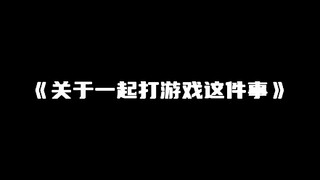 《关于一起打游戏这件事》